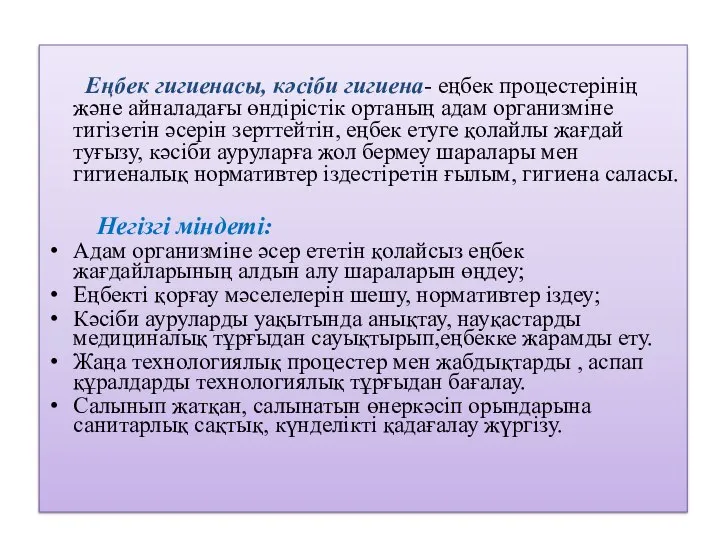 Еңбек гигиенасы, кәсіби гигиена- еңбек процестерінің және айналадағы өндірістік ортаның адам организміне тигізетін әсерін зерттейтін, еңбек етуге қолайлы жағдай туғызу, кәсіби ауруларға жол бермеу шаралары мен гигиеналық нормативтер іздестіретін ғылым, гигиена саласы.

Негізгі міндеті:

• Адам организміне әсер ететін қолайсыз еңбек жағдайларының алдын алу шараларын өңдеу;
• Еңбекті қорғау мәселелерін шешу, нормативтер іздеу;
• Кәсіби ауруларды уақытында анықтау, науқастарды медициналық тұрғыдан сауықтырып,еңбекке жарамды ету.
• Жаңа технологиялық процестер мен жабдықтарды , аспап құралдарды технологиялық тұрғыдан бағалау.
• Салынып жатқан, салынатын өнеркәсіп орындарына санитарлық сақтық, күнделікті қадағалау жүргізу.